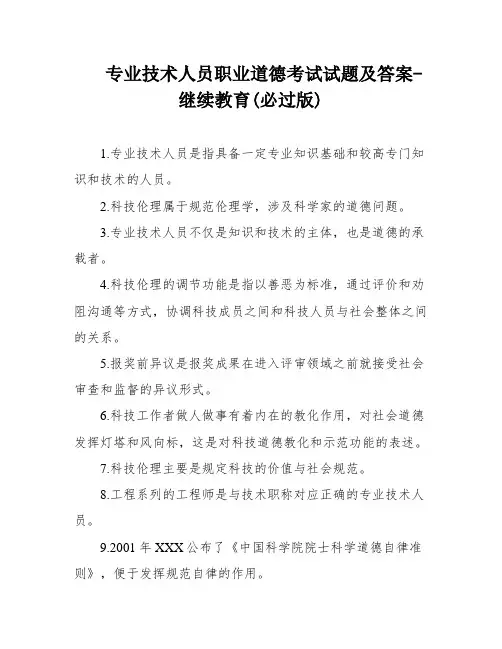 专业技术人员职业道德考试试题及答案-继续教育(必过版)

1.专业技术人员是指具备一定专业知识基础和较高专门知识和技术的人员。

2.科技伦理属于规范伦理学，涉及科学家的道德问题。

3.专业技术人员不仅是知识和技术的主体，也是道德的承载者。

4.科技伦理的调节功能是指以善恶为标准，通过评价和劝阻沟通等方式，协调科技成员之间和科技人员与社会整体之间的关系。

5.报奖前异议是报奖成果在进入评审领域之前就接受社会审查和监督的异议形式。

6.科技工作者做人做事有着内在的教化作用，对社会道德发挥灯塔和风向标，这是对科技道德教化和示范功能的表述。

7.科技伦理主要是规定科技的价值与社会规范。

8.工程系列的工程师是与技术职称对应正确的专业技术人员。

9.2001 年 XXX 公布了《中国科学院院士科学道德自律准则》，便于发挥规范自律的作用。